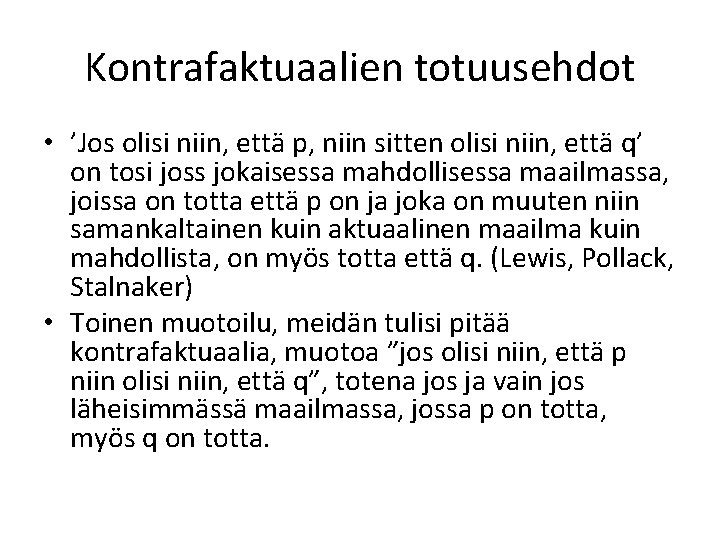 Kontrafaktuaalien totuusehdot

• 'Jos olisi niin, että p, niin sitten olisi niin, että q' on tosi joss jokaisessa mahdollisessa maailmassa, joissa on totta että p on ja joka on muuten niin samankaltainen kuin aktuaalinen maailma kuin mahdollista, on myös totta että q. (Lewis, Pollack, Stalnaker)
• Toinen muotoilu, meidän tulisi pitää kontrafaktuaalia, muotoa "jos olisi niin, että p niin olisi niin, että q", totena jos ja vain jos läheisimmässä maailmassa, jossa p on totta, myös q on totta.